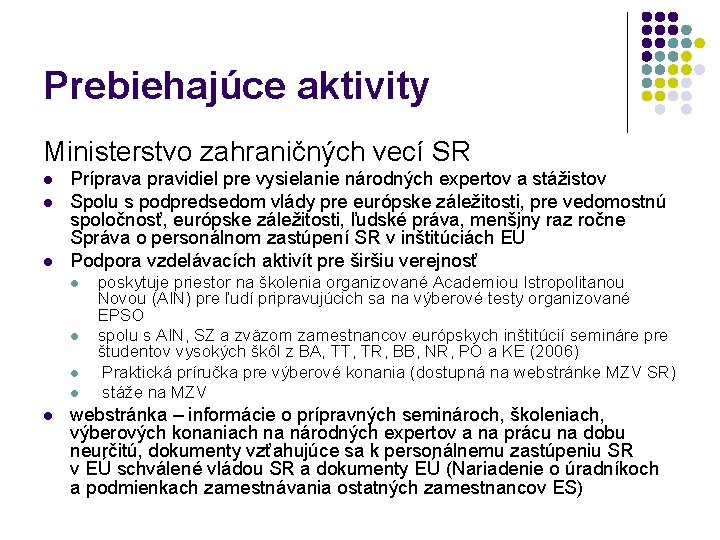 Prebiehajúce aktivity

Ministerstvo zahraničných vecí SR

- Príprava pravidiel pre vysielanie národných expertov a stážistov
- Spolu s podpredsedom vlády pre európske záležitosti, pre vedomostnú spoločnosť, európske záležitosti, ľudské práva, menšiny raz ročne Správa o personálnom zastúpení SR v inštitúciách EU
- Podpora vzdelávacích aktivít pre širšiu verejnosť
  - poskytuje priestor na školenia organizované Academiou Istropolitanou Novou (AIN) pre ľudí pripravujúcich sa na výberové testy organizované EPSO
  - spolu s AIN, SZ a zväzom zamestnancov európskych inštitúcií semináre pre študentov vysokých škôl z BA, TT, TR, BB, NR, PO a KE (2006)
  - Praktická príručka pre výberové konania (dostupná na webstránke MZV SR)
  - stáže na MZV
- webstránka – informácie o prípravných seminároch, školeniach, výberových konaniach na národných expertov a na prácu na dobu neurčitú, dokumenty vzťahujúce sa k personálnemu zastúpeniu SR v EÚ schválené vládou SR a dokumenty EÚ (Nariadenie o úradníkoch a podmienkach zamestnávania ostatných zamestnancov ES)